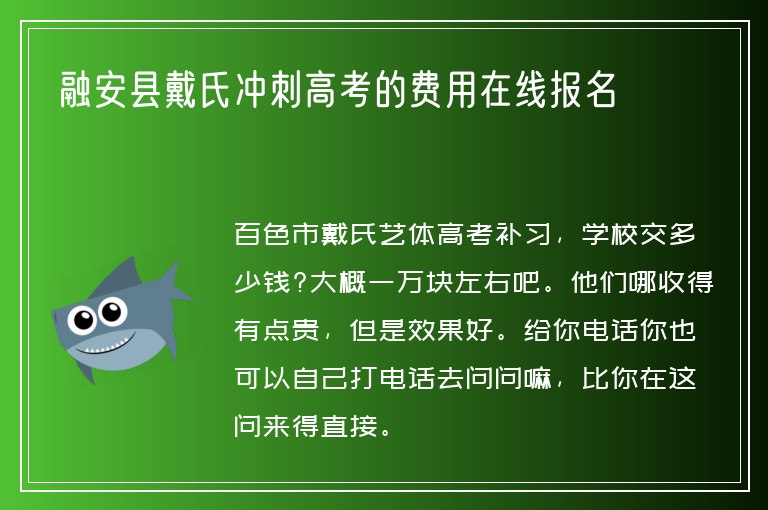 融安县戴氏冲刺高考的费用在线报名

百色市戴氏艺体高考补习，学校交多少钱?大概一万块左右吧。他们哪收得有点贵，但是效果好。给你电话你也可以自己打电话去问问嘛，比你在这问来得直接。